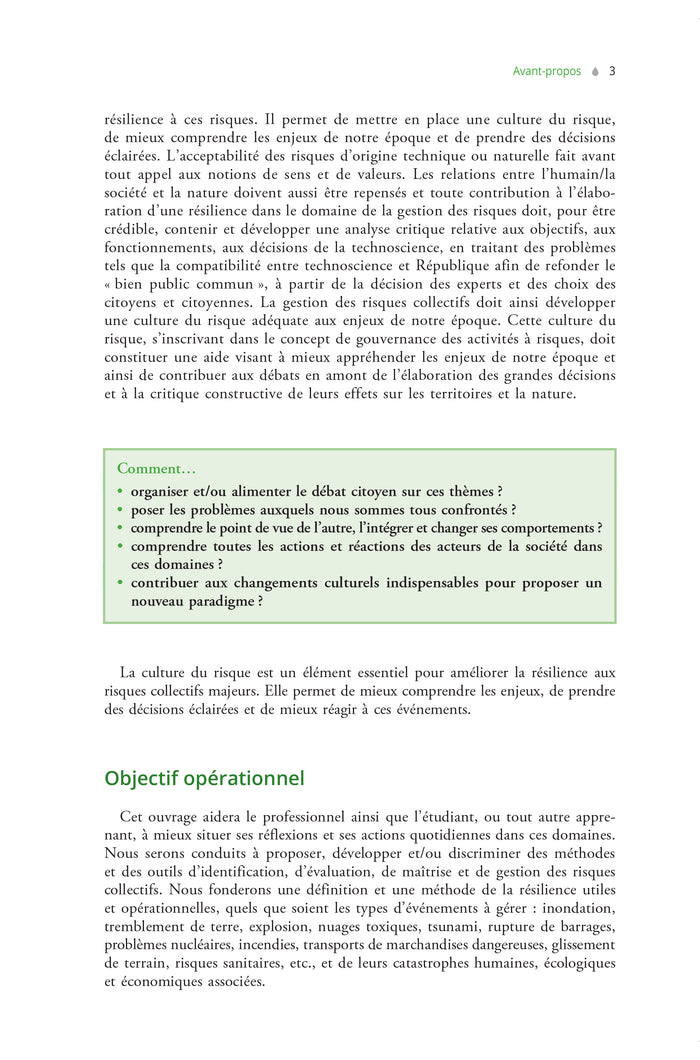 Avant-propos 3

résilience à ces risques. Il permet de mettre en place une culture du risque, de mieux comprendre les enjeux de notre époque et de prendre des décisions éclairées. L'acceptabilité des risques d'origine technique ou naturelle fait avant tout appel aux notions de sens et de valeurs. Les relations entre l'humain/la société et la nature doivent aussi être repensés et toute contribution à l'élaboration d'une résilience dans le domaine de la gestion des risques doit, pour être crédible, contenir et développer une analyse critique relative aux objectifs, aux fonctionnements, aux décisions de la technoscience, en traitant des problèmes tels que la compatibilité entre technoscience et République afin de refonder le « bien public commun », à partir de la décision des experts et des choix des citoyens et citoyennes. La gestion des risques collectifs doit ainsi développer une culture du risque adéquate aux enjeux de notre époque. Cette culture du risque, s'inscrivant dans le concept de gouvernance des activités à risques, doit constituer une aide visant à mieux appréhender les enjeux de notre époque et ainsi de contribuer aux débats en amont de l'élaboration des grandes décisions et à la critique constructive de leurs effets sur les territoires et la nature.

Comment…
• organiser et/ou alimenter le débat citoyen sur ces thèmes ?
• poser les problèmes auxquels nous sommes tous confrontés ?
• comprendre le point de vue de l'autre, l'intégrer et changer ses comportements ?
• comprendre toutes les actions et réactions des acteurs de la société dans ces domaines ?
• contribuer aux changements culturels indispensables pour proposer un nouveau paradigme ?

La culture du risque est un élément essentiel pour améliorer la résilience aux risques collectifs majeurs. Elle permet de mieux comprendre les enjeux, de prendre des décisions éclairées et de mieux réagir à ces événements.

Objectif opérationnel

Cet ouvrage aidera le professionnel ainsi que l'étudiant, ou tout autre apprenant, à mieux situer ses réflexions et ses actions quotidiennes dans ces domaines. Nous serons conduits à proposer, développer et/ou discriminer des méthodes et des outils d'identification, d'évaluation, de maîtrise et de gestion des risques collectifs. Nous fonderons une définition et une méthode de la résilience utiles et opérationnelles, quels que soient les types d'événements à gérer : inondation, tremblement de terre, explosion, nuages toxiques, tsunami, rupture de barrages, problèmes nucléaires, incendies, transports de marchandises dangereuses, glissement de terrain, risques sanitaires, etc., et de leurs catastrophes humaines, écologiques et économiques associées.